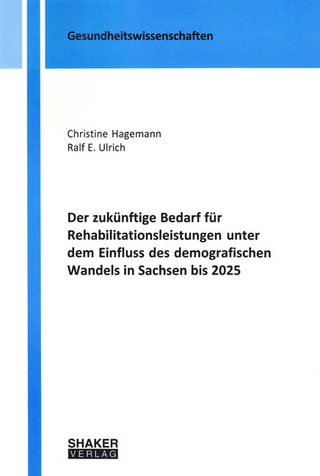 Gesundheitswissenschaften

Christine Hagemann
Ralf E. Ulrich

Der zukünftige Bedarf für Rehabilitationsleistungen unter dem Einfluss des demografischen Wandels in Sachsen bis 2025

SHAKER
VERLAG